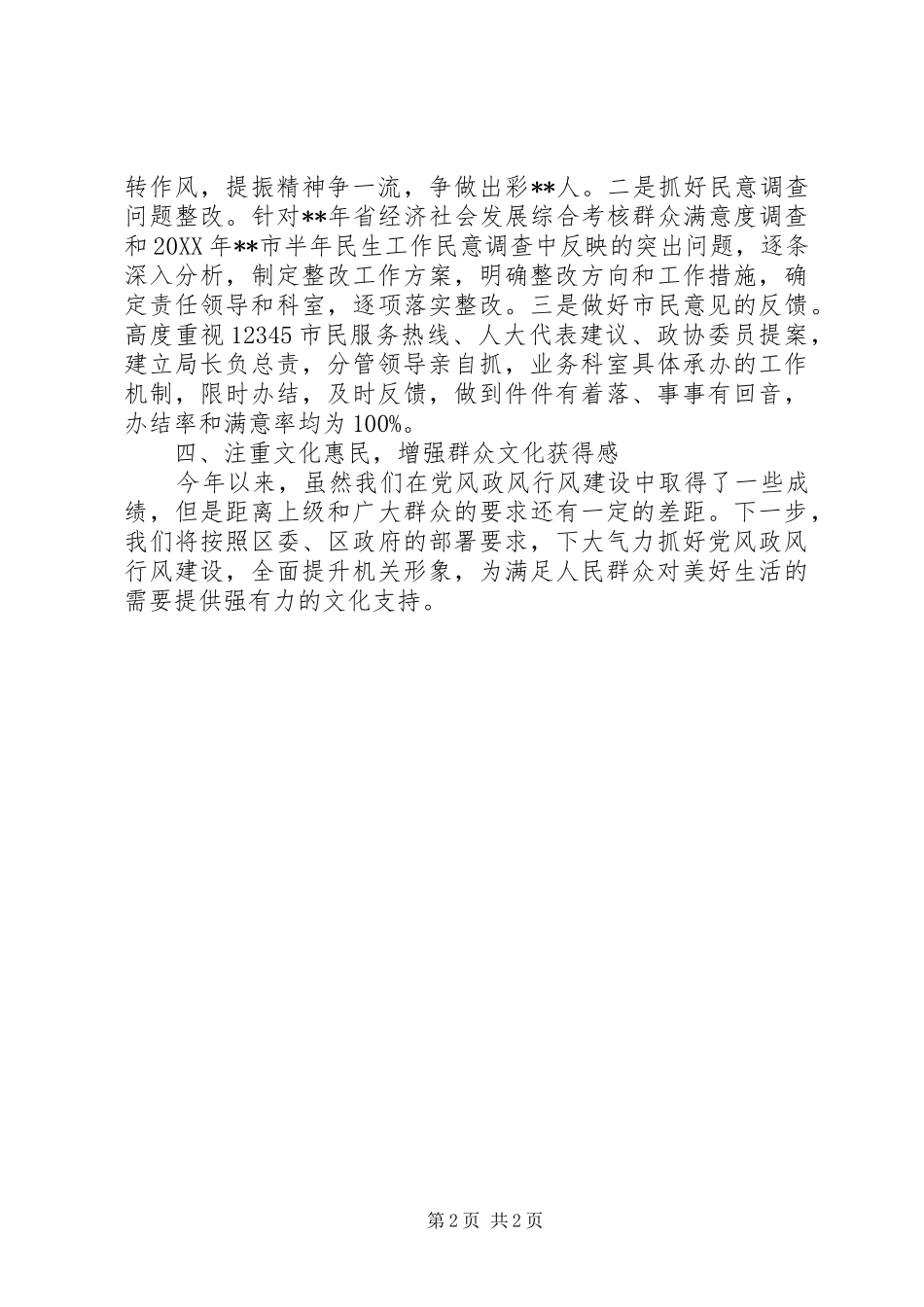 转作风，提振精神争一流，争做出彩**人。二是抓好民意调查问题整改。针对**年省经济社会发展综合考核群众满意度调查和20XX年**市半年民生工作民意调查中反映的突出问题，逐条深入分析，制定整改工作方案，明确整改方向和工作措施，确定责任领导和科室，逐项落实整改。三是做好市民意见的反馈。高度重视12345市民服务热线、人大代表建议、政协委员提案，建立局长负总责，分管领导亲自抓，业务科室具体承办的工作机制，限时办结，及时反馈，做到件件有着落、事事有回音，办结率和满意率均为100%。

四、注重文化惠民，增强群众文化获得感

今年以来，虽然我们在党风政风行风建设中取得了一些成绩，但是距离上级和广大群众的要求还有一定的差距。下一步，我们将按照区委、区政府的部署要求，下大气力抓好党风政风行风建设，全面提升机关形象，为满足人民群众对美好生活的需要提供强有力的文化支持。

第2页 共2页